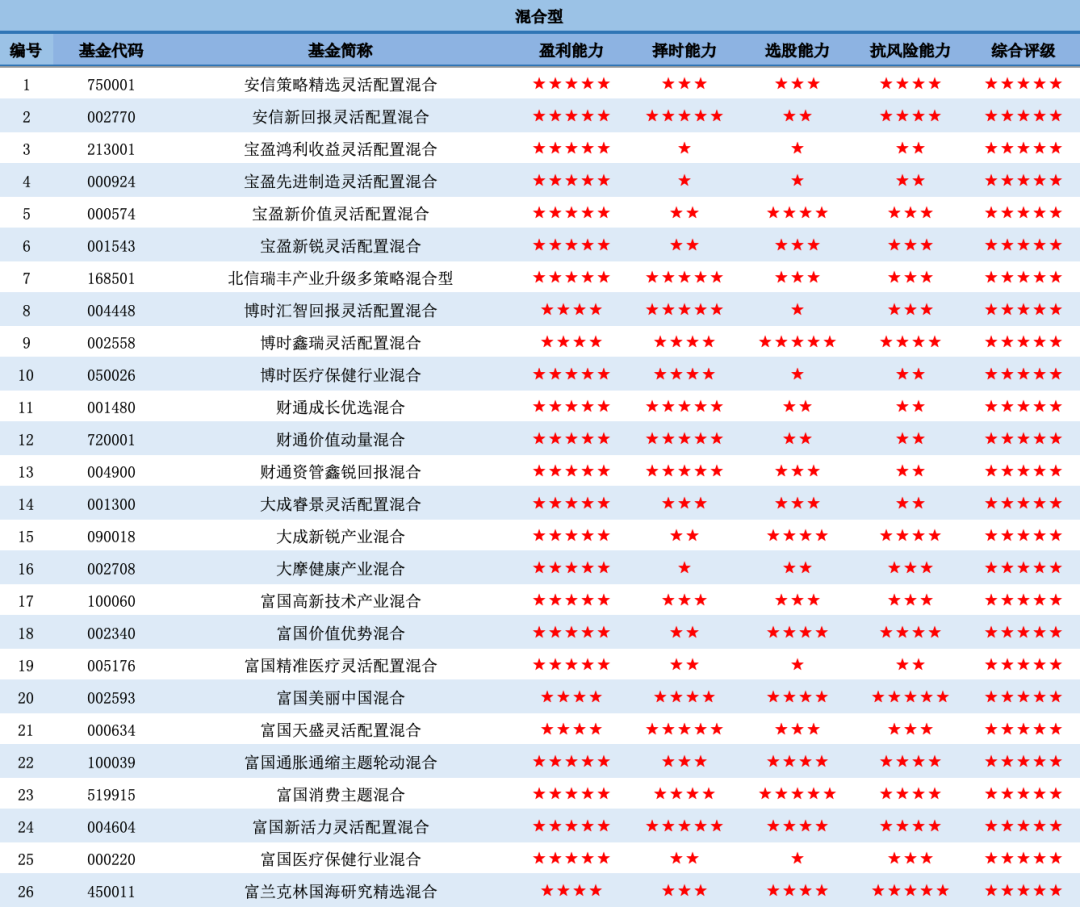 混合型

| 编号 | 基金代码 | 基金简称 | 盈利能力 | 择时能力 | 选股能力 | 抗风险能力 | 综合评级 |
|---|---|---|---|---|---|---|---|
| 1 | 750001 | 安信策略精选灵活配置混合 | ★★★★★ | ★★★ | ★★★ | ★★★★ | ★★★★★ |
| 2 | 002770 | 安信新回报灵活配置混合 | ★★★★★ | ★★★★★ | ★★ | ★★★★ | ★★★★★ |
| 3 | 213001 | 宝盈鸿利收益灵活配置混合 | ★★★★★ | ★ | ★ | ★★ | ★★★★★ |
| 4 | 000924 | 宝盈先进制造灵活配置混合 | ★★★★★ | ★ | ★ | ★★ | ★★★★★ |
| 5 | 000574 | 宝盈新价值灵活配置混合 | ★★★★★ | ★★ | ★★★★ | ★★★ | ★★★★★ |
| 6 | 001543 | 宝盈新锐灵活配置混合 | ★★★★★ | ★★ | ★★★ | ★★★ | ★★★★★ |
| 7 | 168501 | 北信瑞丰产业升级多策略混合型 | ★★★★★ | ★★★★★ | ★★★ | ★★★ | ★★★★★ |
| 8 | 004448 | 博时汇智回报灵活配置混合 | ★★★★ | ★★★★★ | ★ | ★★★ | ★★★★★ |
| 9 | 002558 | 博时鑫瑞灵活配置混合 | ★★★★ | ★★★★ | ★★★★★ | ★★★★ | ★★★★★ |
| 10 | 050026 | 博时医疗保健行业混合 | ★★★★★ | ★★★★ | ★ | ★★ | ★★★★★ |
| 11 | 001480 | 财通成长优选混合 | ★★★★★ | ★★★★★ | ★★ | ★★ | ★★★★★ |
| 12 | 720001 | 财通价值动量混合 | ★★★★★ | ★★★★★ | ★★ | ★★ | ★★★★★ |
| 13 | 004900 | 财通资管鑫锐回报混合 | ★★★★★ | ★★★★★ | ★★★ | ★★ | ★★★★★ |
| 14 | 001300 | 大成睿景灵活配置混合 | ★★★★★ | ★★★ | ★★★ | ★★ | ★★★★★ |
| 15 | 090018 | 大成新锐产业混合 | ★★★★★ | ★★ | ★★★★ | ★★★★ | ★★★★★ |
| 16 | 002708 | 大摩健康产业混合 | ★★★★★ | ★ | ★★ | ★★★ | ★★★★★ |
| 17 | 100060 | 富国高新技术产业混合 | ★★★★★ | ★★★ | ★★★ | ★★★ | ★★★★★ |
| 18 | 002340 | 富国价值优势混合 | ★★★★★ | ★★ | ★★★★ | ★★★★ | ★★★★★ |
| 19 | 005176 | 富国精准医疗灵活配置混合 | ★★★★★ | ★★ | ★ | ★★ | ★★★★★ |
| 20 | 002593 | 富国美丽中国混合 | ★★★★ | ★★★★ | ★★★★ | ★★★★★ | ★★★★★ |
| 21 | 000634 | 富国天盛灵活配置混合 | ★★★★ | ★★★★★ | ★★★ | ★★★ | ★★★★★ |
| 22 | 100039 | 富国通胀通缩主题轮动混合 | ★★★★★ | ★★★ | ★★★★ | ★★★★ | ★★★★★ |
| 23 | 519915 | 富国消费主题混合 | ★★★★★ | ★★★★ | ★★★★★ | ★★★★ | ★★★★★ |
| 24 | 004604 | 富国新活力灵活配置混合 | ★★★★★ | ★★★★★ | ★★★★ | ★★★★ | ★★★★★ |
| 25 | 000220 | 富国医疗保健行业混合 | ★★★★★ | ★★ | ★ | ★★★ | ★★★★★ |
| 26 | 450011 | 富兰克林国海研究精选混合 | ★★★★ | ★★★ | ★★★★ | ★★★★★ | ★★★★★ |